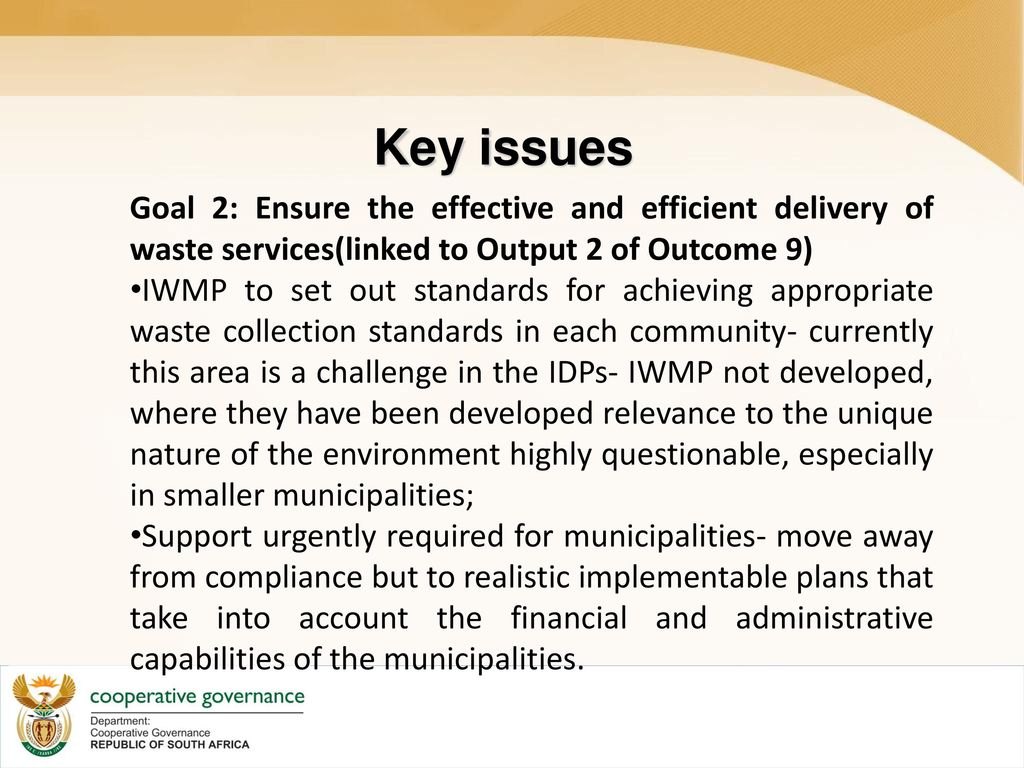 Key issues

Goal 2: Ensure the effective and efficient delivery of waste services(linked to Output 2 of Outcome 9)

•IWMP to set out standards for achieving appropriate waste collection standards in each community- currently this area is a challenge in the IDPs- IWMP not developed, where they have been developed relevance to the unique nature of the environment highly questionable, especially in smaller municipalities;

•Support urgently required for municipalities- move away from compliance but to realistic implementable plans that take into account the financial and administrative capabilities of the municipalities.

cooperative governance
Department:
Cooperative Governance
REPUBLIC OF SOUTH AFRICA